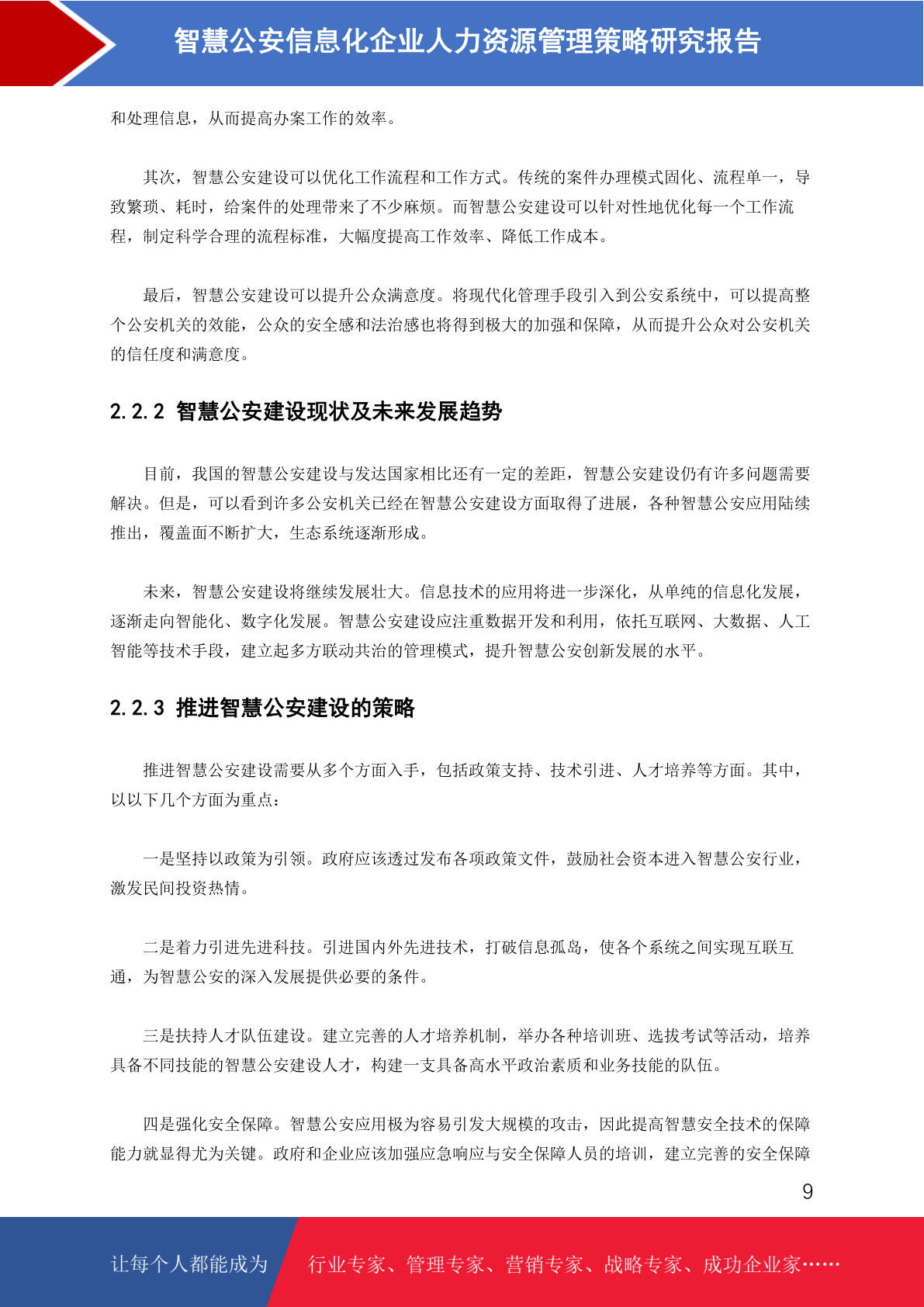 智慧公安信息化企业人力资源管理策略研究报告

和处理信息，从而提高办案工作的效率。

其次，智慧公安建设可以优化工作流程和工作方式。传统的案件办理模式固化、流程单一，导致繁琐、耗时，给案件的处理带来了不少麻烦。而智慧公安建设可以针对性地优化每一个工作流程，制定科学合理的流程标准，大幅度提高工作效率、降低工作成本。

最后，智慧公安建设可以提升公众满意度。将现代化管理手段引入到公安系统中，可以提高整个公安机关的效能，公众的安全感和法治感也将得到极大的加强和保障，从而提升公众对公安机关的信任度和满意度。

2.2.2 智慧公安建设现状及未来发展趋势

目前，我国的智慧公安建设与发达国家相比还有一定的差距，智慧公安建设仍有许多问题需要解决。但是，可以看到许多公安机关已经在智慧公安建设方面取得了进展，各种智慧公安应用陆续推出，覆盖面不断扩大，生态系统逐渐形成。

未来，智慧公安建设将继续发展壮大。信息技术的应用将进一步深化，从单纯的信息化发展，逐渐走向智能化、数字化发展。智慧公安建设应注重数据开发和利用，依托互联网、大数据、人工智能等技术手段，建立起多方联动共治的管理模式，提升智慧公安创新发展的水平。

2.2.3 推进智慧公安建设的策略

推进智慧公安建设需要从多个方面入手，包括政策支持、技术引进、人才培养等方面。其中，以以下几个方面为重点：

一是坚持以政策为引领。政府应该透过发布各项政策文件，鼓励社会资本进入智慧公安行业，激发民间投资热情。

二是着力引进先进科技。引进国内外先进技术，打破信息孤岛，使各个系统之间实现互联互通，为智慧公安的深入发展提供必要的条件。

三是扶持人才队伍建设。建立完善的人才培养机制，举办各种培训班、选拔考试等活动，培养具备不同技能的智慧公安建设人才，构建一支具备高水平政治素质和业务技能的队伍。

四是强化安全保障。智慧公安应用极为容易引发大规模的攻击，因此提高智慧安全技术的保障能力就显得尤为关键。政府和企业应该加强应急响应与安全保障人员的培训，建立完善的安全保障

9

让每个人都能成为 行业专家、管理专家、营销专家、战略专家、成功企业家……